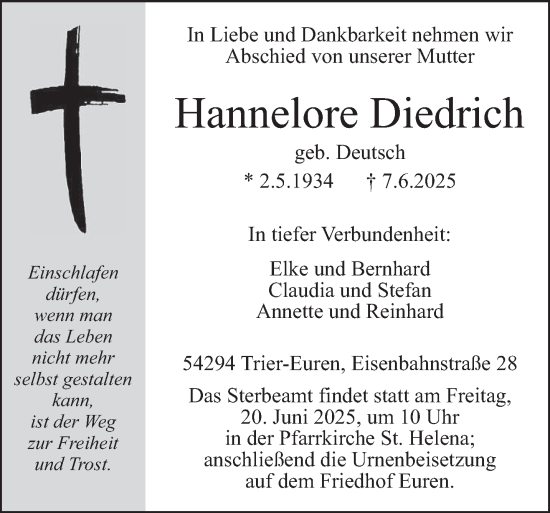 Einschlafen dürfen, wenn man das Leben nicht mehr selbst gestalten kann, ist der Weg zur Freiheit und Trost.

In Liebe und Dankbarkeit nehmen wir Abschied von unserer Mutter

Hannelore Diedrich

geb. Deutsch

* 2.5.1934 † 7.6.2025

In tiefer Verbundenheit:

Elke und Bernhard
Claudia und Stefan
Annette und Reinhard

54294 Trier-Euren, Eisenbahnstraße 28

Das Sterbeamt findet statt am Freitag, 20. Juni 2025, um 10 Uhr in der Pfarrkirche St. Helena; anschließend die Urnenbeisetzung auf dem Friedhof Euren.